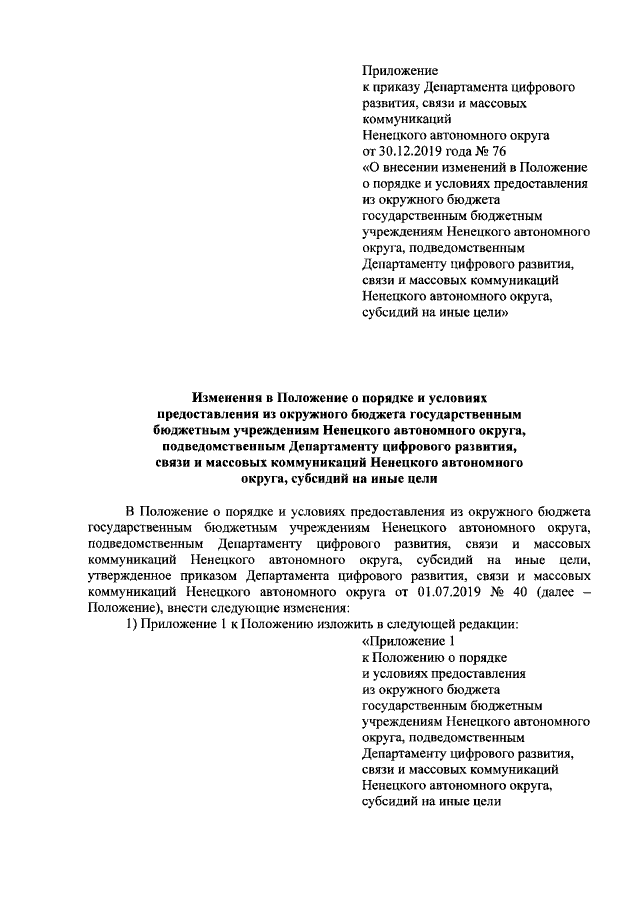 Приложение
к приказу Департамента цифрового развития, связи и массовых коммуникаций
Ненецкого автономного округа
от 30.12.2019 года № 76
«О внесении изменений в Положение о порядке и условиях предоставления из окружного бюджета государственным бюджетным учреждениям Ненецкого автономного округа, подведомственным Департаменту цифрового развития, связи и массовых коммуникаций Ненецкого автономного округа, субсидий на иные цели»

Изменения в Положение о порядке и условиях предоставления из окружного бюджета государственным бюджетным учреждениям Ненецкого автономного округа, подведомственным Департаменту цифрового развития, связи и массовых коммуникаций Ненецкого автономного округа, субсидий на иные цели

В Положение о порядке и условиях предоставления из окружного бюджета государственным бюджетным учреждениям Ненецкого автономного округа, подведомственным Департаменту цифрового развития, связи и массовых коммуникаций Ненецкого автономного округа, субсидий на иные цели, утвержденное приказом Департамента цифрового развития, связи и массовых коммуникаций Ненецкого автономного округа от 01.07.2019 № 40 (далее – Положение), внести следующие изменения:

1) Приложение 1 к Положению изложить в следующей редакции:

«Приложение 1
к Положению о порядке и условиях предоставления из окружного бюджета государственным бюджетным учреждениям Ненецкого автономного округа, подведомственным Департаменту цифрового развития, связи и массовых коммуникаций Ненецкого автономного округа, субсидий на иные цели